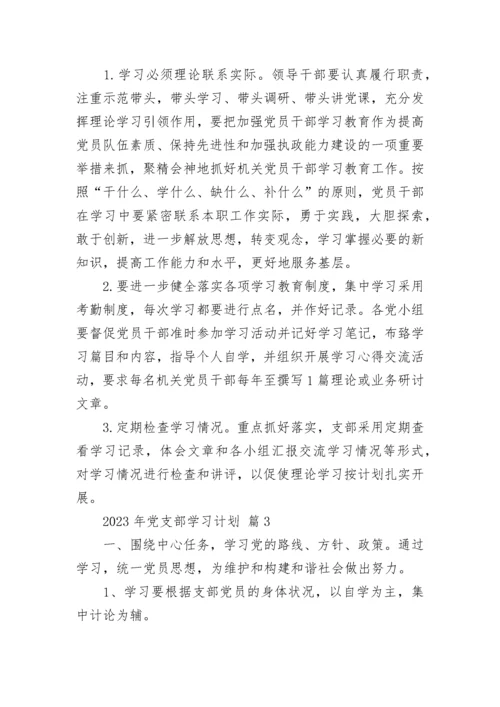 1. 学习必须理论联系实际。领导干部要认真履行职责，注重示范带头，带头学习、带头调研、带头讲党课，充分发挥理论学习引领作用，要把加强党员干部学习教育作为提高党员队伍素质、保持先进性和加强执政能力建设的一项重要举措来抓，聚精会神地抓好机关党员干部学习教育工作。按照“干什么、学什么、缺什么、补什么”的原则，党员干部在学习中要紧密联系本职工作实际，勇于实践，大胆探索，敢于创新，进一步解放思想，转变观念，学习掌握必要的新知识，提高工作能力和水平，更好地服务基层。

2. 要进一步健全落实各项学习教育制度，集中学习采用考勤制度，每次学习都要进行点名，并作好记录。各党小组要督促党员干部准时参加学习活动并记好学习笔记，布臵学习篇目和内容，指导个人自学，并组织开展学习心得交流活动，要求每名机关党员干部每年至撰写 1 篇理论或业务研讨文章。

3. 定期检查学习情况。重点抓好落实，支部采用定期查看学习记录，体会文章和各小组汇报交流学习情况等形式，对学习情况进行检查和讲评，以促使理论学习按计划扎实开展。

2023 年党支部学习计划 篇 3

一、围绕中心任务，学习党的路线、方针、政策。通过学习，统一党员思想，为维护和构建和谐社会做出努力。

1、学习要根据支部党员的身体状况，以自学为主，集中计论为辅。